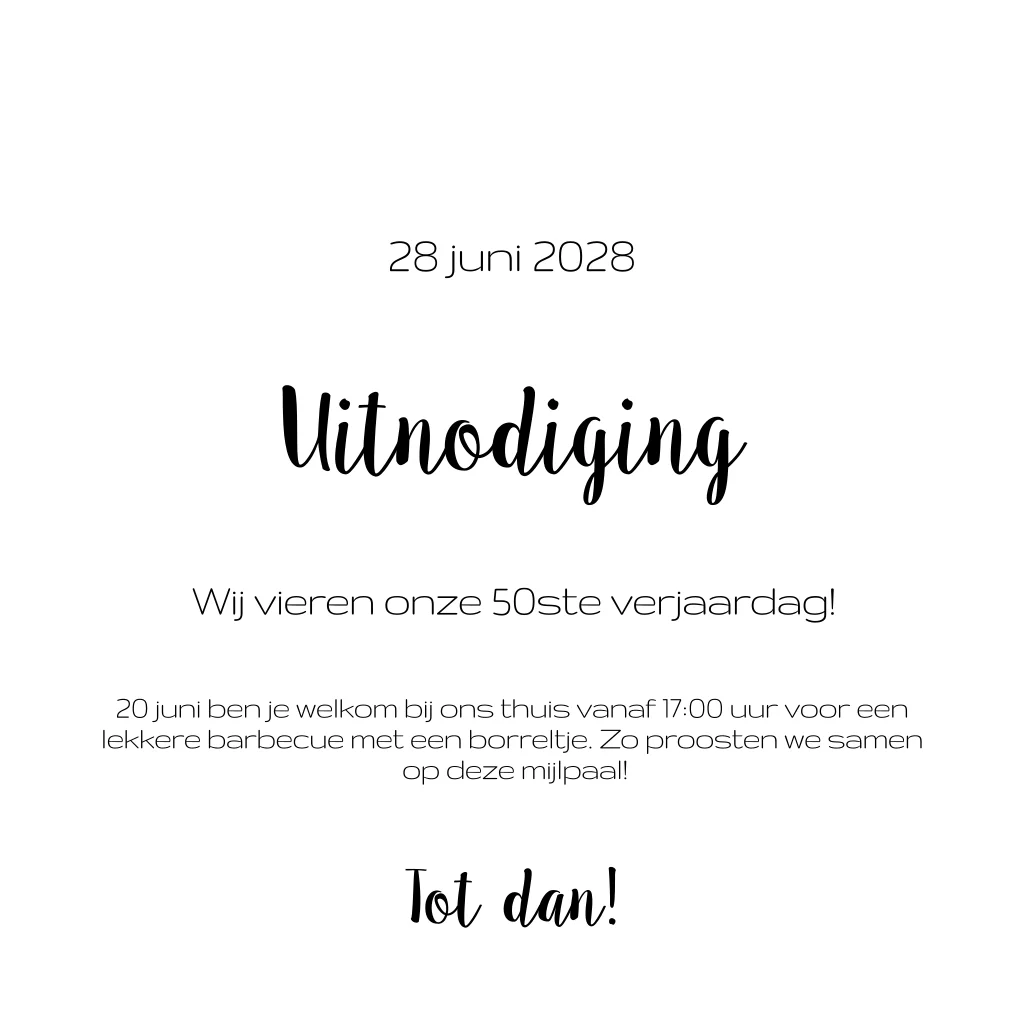 28 juni 2028

Uitnodiging

Wij vieren onze 50ste verjaardag!

20 juni ben je welkom bij ons thuis vanaf 17:00 uur voor een lekkere barbecue met een borreltje. Zo proosten we samen op deze mijlpaal!

Tot dan!